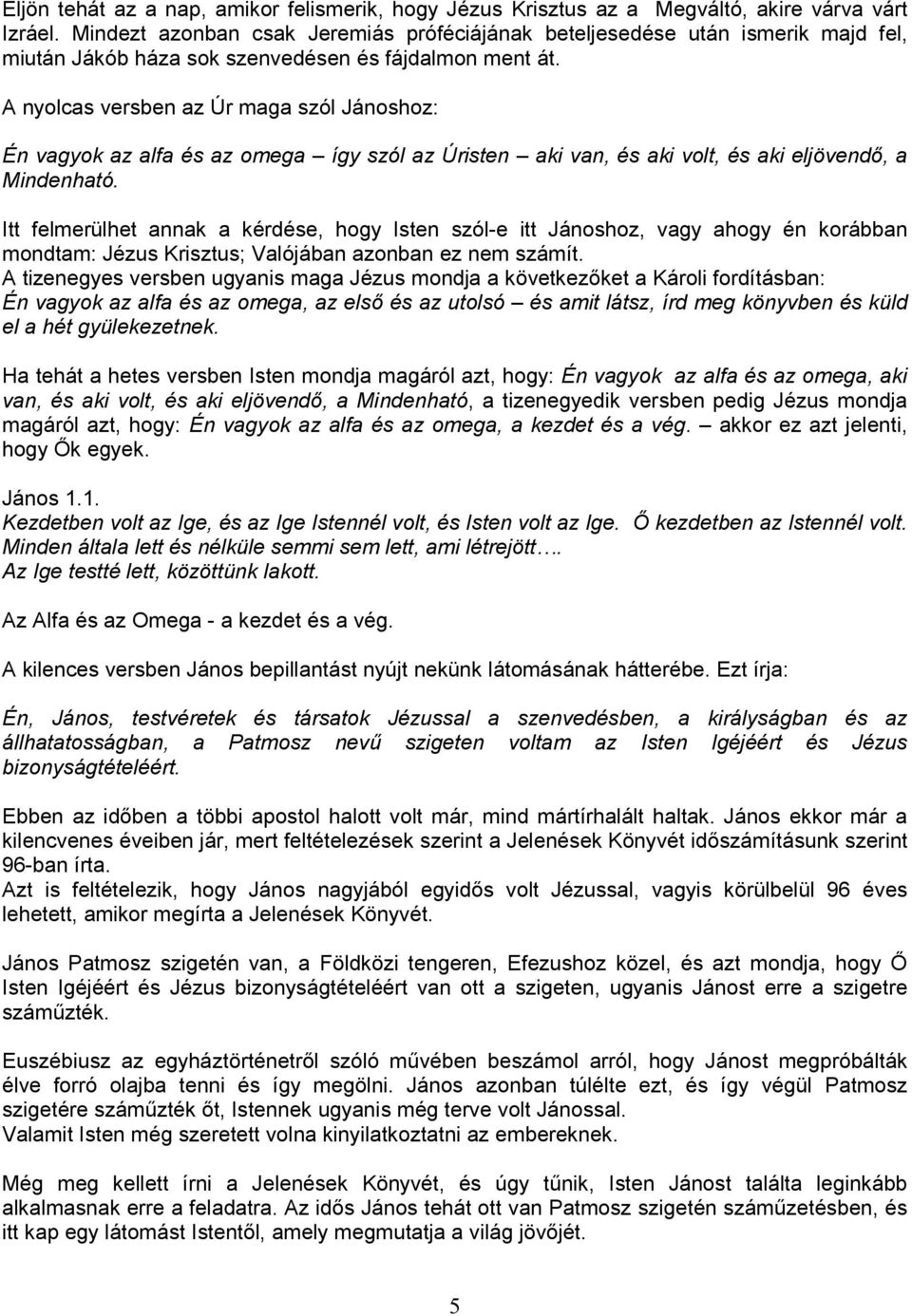 Eljön tehát az a nap, amikor felismerik, hogy Jézus Krisztus az a Megváltó, akire várva várt Izráel. Mindezt azonban csak Jeremiás próféciájának beteljesedése után ismerik majd fel, miután Jákób háza sok szenvedésen és fájdalmon ment át.

A nyolcas versben az Úr maga szól Jánoshoz:

Én vagyok az alfa és az omega – így szól az Úristen – aki van, és aki volt, és aki eljövendő, a Mindenható.

Itt felmerülhet annak a kérdése, hogy Isten szól-e itt Jánoshoz, vagy ahogy én korábban mondtam: Jézus Krisztus; Valójában azonban ez nem számít.
A tizenegyes versben ugyanis maga Jézus mondja a következőket a Károli fordításban:
Én vagyok az alfa és az omega, az első és az utolsó – és amit látsz, írd meg könyvben és küld el a hét gyülekezetnek.

Ha tehát a hetes versben Isten mondja magáról azt, hogy: Én vagyok az alfa és az omega, aki van, és aki volt, és aki eljövendő, a Mindenható, a tizenegyedik versben pedig Jézus mondja magáról azt, hogy: Én vagyok az alfa és az omega, a kezdet és a vég. – akkor ez azt jelenti, hogy Ők egyek.

János 1.1.
Kezdetben volt az Ige, és az Ige Istennél volt, és Isten volt az Ige. Ő kezdetben az Istennél volt. Minden általa lett és nélküle semmi sem lett, ami létrejött….
Az Ige testté lett, közöttünk lakott.

Az Alfa és az Omega - a kezdet és a vég.

A kilences versben János bepillantást nyújt nekünk látomásának hátterébe. Ezt írja:

Én, János, testvéretek és társatok Jézussal a szenvedésben, a királyságban és az állhatatosságban, a Patmosz nevű szigeten voltam az Isten Igéjéért és Jézus bizonyságtételéért.

Ebben az időben a többi apostol halott volt már, mind mártírhalált haltak. János ekkor már a kilencvenes éveiben jár, mert feltételezések szerint a Jelenések Könyvét időszámításunk szerint 96-ban írta.
Azt is feltételezik, hogy János nagyjából egyidős volt Jézussal, vagyis körülbelül 96 éves lehetett, amikor megírta a Jelenések Könyvét.

János Patmosz szigetén van, a Földközi tengeren, Efezushoz közel, és azt mondja, hogy Ő Isten Igéjéért és Jézus bizonyságtételéért van ott a szigeten, ugyanis Jánost erre a szigetre száműzték.

Euszébiusz az egyháztörténetről szóló művében beszámol arról, hogy Jánost megpróbálták élve forró olajba tenni és így megölni. János azonban túlélte ezt, és így végül Patmosz szigetére száműzték őt, Istennek ugyanis még terve volt Jánossal.
Valamit Isten még szeretett volna kinyilatkoztatni az embereknek.

Még meg kellett írni a Jelenések Könyvét, és úgy tűnik, Isten Jánost találta leginkább alkalmasnak erre a feladatra. Az idős János tehát ott van Patmosz szigetén száműzetésben, és itt kap egy látomást Istentől, amely megmutatja a világ jövőjét.

5